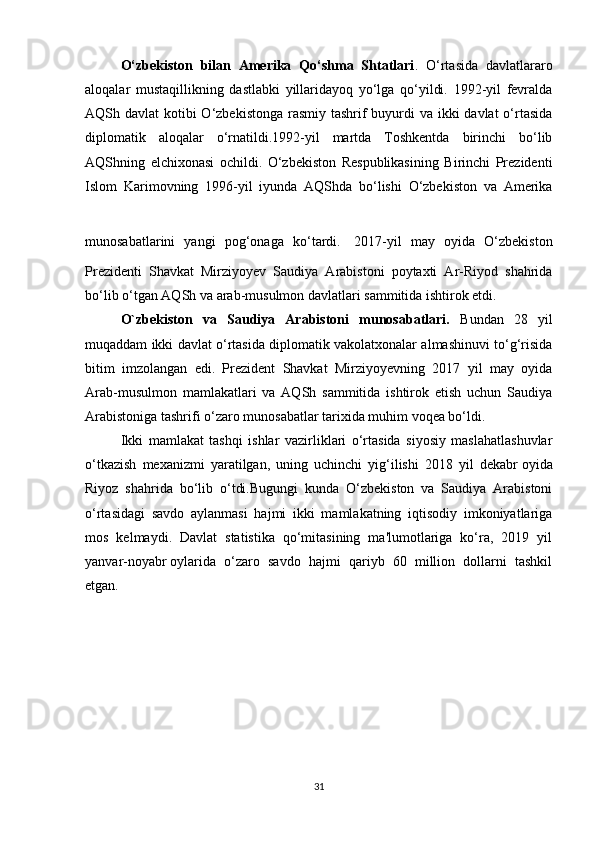 O‘zbekiston bilan Amerika Qo‘shma Shtatlari. O‘rtasida davlatlararo aloqalar mustaqillikning dastlabki yillaridayoq yo‘lga qo‘yildi. 1992-yil fevralda AQSh davlat kotibi O‘zbekistonga rasmiy tashrif buyurdi va ikki davlat o‘rtasida diplomatik aloqalar o‘rnatildi.1992-yil martda Toshkentda birinchi bo‘lib AQShning elchixonasi ochildi. O‘zbekiston Respublikasining Birinchi Prezidenti Islom Karimovning 1996-yil iyunda AQShda bo‘lishi O‘zbekiston va Amerika munosabatlarini yangi pog‘onaga ko‘tardi. 2017-yil may oyida O‘zbekiston Prezidenti Shavkat Mirziyoyev Saudiya Arabistoni poytaxti Ar-Riyod shahrida bo‘lib o‘tgan AQSh va arab-musulmon davlatlari sammitida ishtirok etdi.

O`zbekiston va Saudiya Arabistoni munosabatlari. Bundan 28 yil muqaddam ikki davlat o‘rtasida diplomatik vakolatxonalar almashinuvi to‘g‘risida bitim imzolangan edi. Prezident Shavkat Mirziyoyevning 2017 yil may oyida Arab-musulmon mamlakatlari va AQSh sammitida ishtirok etish uchun Saudiya Arabistoniga tashrifi o‘zaro munosabatlar tarixida muhim voqea bo‘ldi.

Ikki mamlakat tashqi ishlar vazirliklari o‘rtasida siyosiy maslahatlashuvlar o‘tkazish mexanizmi yaratilgan, uning uchinchi yig‘ilishi 2018 yil dekabr oyida Riyoz shahrida bo‘lib o‘tdi.Bugungi kunda O‘zbekiston va Saudiya Arabistoni o‘rtasidagi savdo aylanmasi hajmi ikki mamlakatning iqtisodiy imkoniyatlariga mos kelmaydi. Davlat statistika qo‘mitasining ma'lumotlariga ko‘ra, 2019 yil yanvar-noyabr oylarida o‘zaro savdo hajmi qariyb 60 million dollarni tashkil etgan.

31